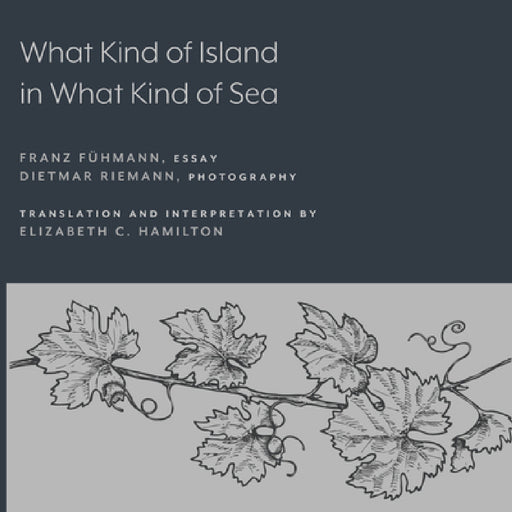 What Kind of Island in What Kind of Sea

FRANZ FÜHMANN, ESSAY
DIETMAR RIEMANN, PHOTOGRAPHY

TRANSLATION AND INTERPRETATION BY
ELIZABETH C. HAMILTON